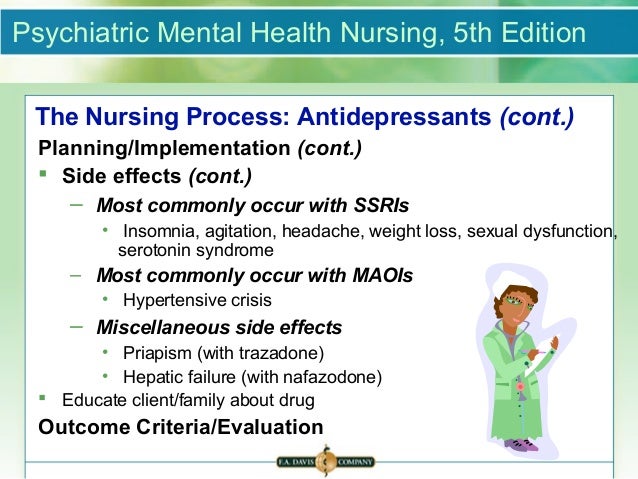 Psychiatric Mental Health Nursing, 5th Edition

The Nursing Process: Antidepressants (cont.)

Planning/Implementation (cont.)

▪ Side effects (cont.)

– Most commonly occur with SSRIs

• Insomnia, agitation, headache, weight loss, sexual dysfunction, serotonin syndrome

– Most commonly occur with MAOIs

• Hypertensive crisis

– Miscellaneous side effects

• Priapism (with trazadone)

• Hepatic failure (with nafazodone)

▪ Educate client/family about drug

Outcome Criteria/Evaluation

F.A. DAVIS COMPANY